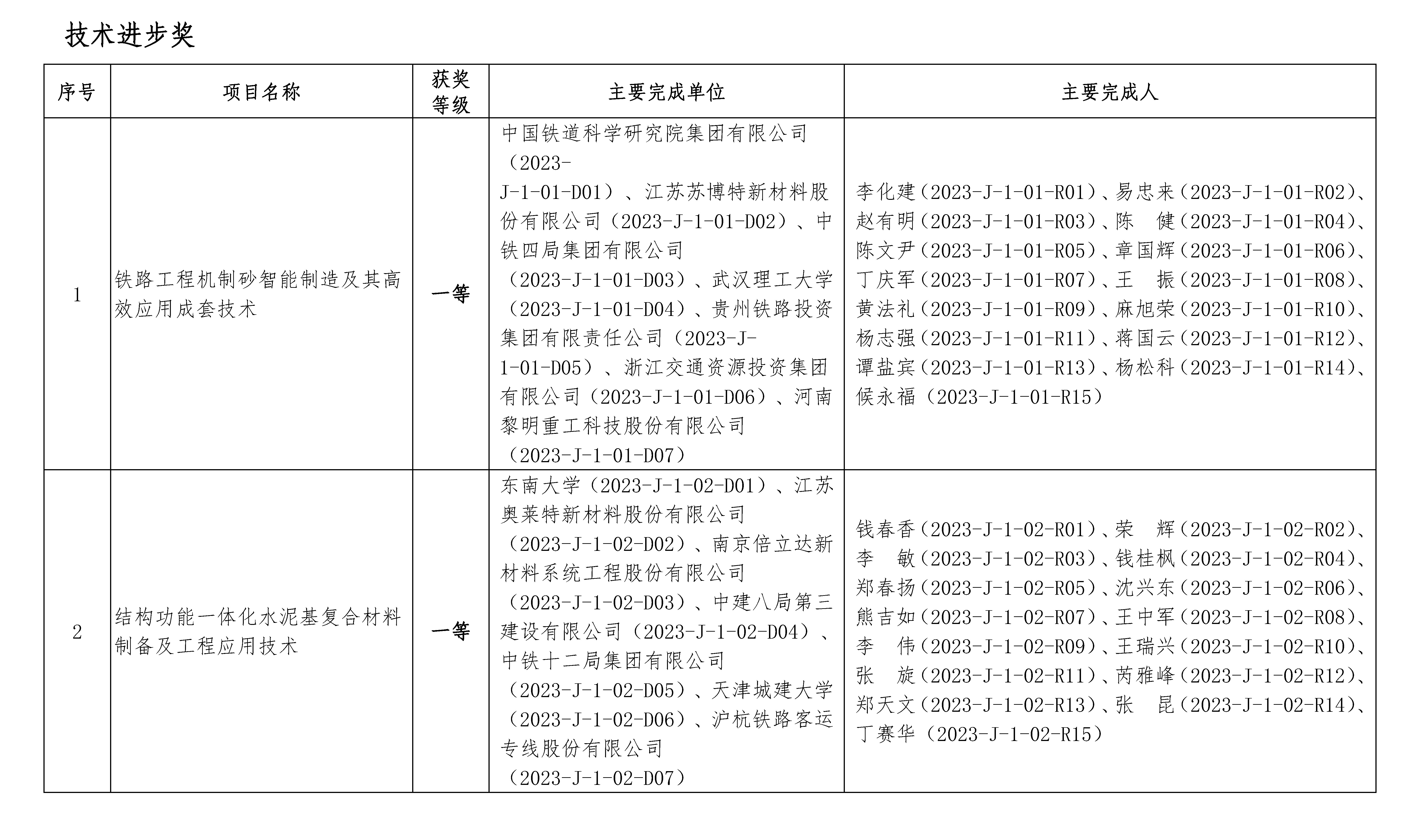 技术进步奖

| 序号 | 项目名称 | 获奖等级 | 主要完成单位 | 主要完成人 |
|---|---|---|---|---|
| 1 | 铁路工程机制砂智能制造及其高效应用成套技术 | 一等 | 中国铁道科学研究院集团有限公司（2023-J-1-01-D01）、江苏苏博特新材料股份有限公司（2023-J-1-01-D02）、中铁四局集团有限公司（2023-J-1-01-D03）、武汉理工大学（2023-J-1-01-D04）、贵州铁路投资集团有限责任公司（2023-J-1-01-D05）、浙江交通资源投资集团有限公司（2023-J-1-01-D06）、河南黎明重工科技股份有限公司（2023-J-1-01-D07） | 李化建（2023-J-1-01-R01）、易忠来（2023-J-1-01-R02）、赵有明（2023-J-1-01-R03）、陈 健（2023-J-1-01-R04）、陈文尹（2023-J-1-01-R05）、章国辉（2023-J-1-01-R06）、丁庆军（2023-J-1-01-R07）、王 振（2023-J-1-01-R08）、黄法礼（2023-J-1-01-R09）、麻旭荣（2023-J-1-01-R10）、杨志强（2023-J-1-01-R11）、蒋国云（2023-J-1-01-R12）、谭盐宾（2023-J-1-01-R13）、杨松科（2023-J-1-01-R14）、候永福（2023-J-1-01-R15） |
| 2 | 结构功能一体化水泥基复合材料制备及工程应用技术 | 一等 | 东南大学（2023-J-1-02-D01）、江苏奥莱特新材料股份有限公司（2023-J-1-02-D02）、南京倍立达新材料系统工程股份有限公司（2023-J-1-02-D03）、中建八局第三建设有限公司（2023-J-1-02-D04）、中铁十二局集团有限公司（2023-J-1-02-D05）、天津城建大学（2023-J-1-02-D06）、沪杭铁路客运专线股份有限公司（2023-J-1-02-D07） | 钱春香（2023-J-1-02-R01）、荣 辉（2023-J-1-02-R02）、李 敏（2023-J-1-02-R03）、钱桂枫（2023-J-1-02-R04）、郑春扬（2023-J-1-02-R05）、沈兴东（2023-J-1-02-R06）、熊吉如（2023-J-1-02-R07）、王中军（2023-J-1-02-R08）、李 伟（2023-J-1-02-R09）、王瑞兴（2023-J-1-02-R10）、张 旋（2023-J-1-02-R11）、芮雅峰（2023-J-1-02-R12）、郑天文（2023-J-1-02-R13）、张 昆（2023-J-1-02-R14）、丁赛华（2023-J-1-02-R15） |